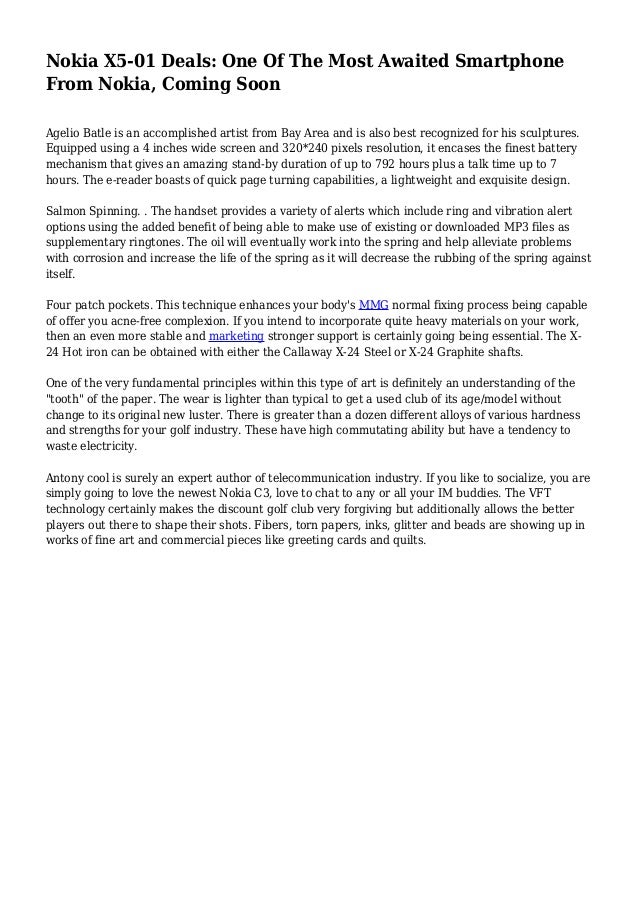 Nokia X5-01 Deals: One Of The Most Awaited Smartphone From Nokia, Coming Soon

Agelio Batle is an accomplished artist from Bay Area and is also best recognized for his sculptures. Equipped using a 4 inches wide screen and 320*240 pixels resolution, it encases the finest battery mechanism that gives an amazing stand-by duration of up to 792 hours plus a talk time up to 7 hours. The e-reader boasts of quick page turning capabilities, a lightweight and exquisite design.

Salmon Spinning. . The handset provides a variety of alerts which include ring and vibration alert options using the added benefit of being able to make use of existing or downloaded MP3 files as supplementary ringtones. The oil will eventually work into the spring and help alleviate problems with corrosion and increase the life of the spring as it will decrease the rubbing of the spring against itself.

Four patch pockets. This technique enhances your body's MMG normal fixing process being capable of offer you acne-free complexion. If you intend to incorporate quite heavy materials on your work, then an even more stable and marketing stronger support is certainly going being essential. The X-24 Hot iron can be obtained with either the Callaway X-24 Steel or X-24 Graphite shafts.

One of the very fundamental principles within this type of art is definitely an understanding of the "tooth" of the paper. The wear is lighter than typical to get a used club of its age/model without change to its original new luster. There is greater than a dozen different alloys of various hardness and strengths for your golf industry. These have high commutating ability but have a tendency to waste electricity.

Antony cool is surely an expert author of telecommunication industry. If you like to socialize, you are simply going to love the newest Nokia C3, love to chat to any or all your IM buddies. The VFT technology certainly makes the discount golf club very forgiving but additionally allows the better players out there to shape their shots. Fibers, torn papers, inks, glitter and beads are showing up in works of fine art and commercial pieces like greeting cards and quilts.